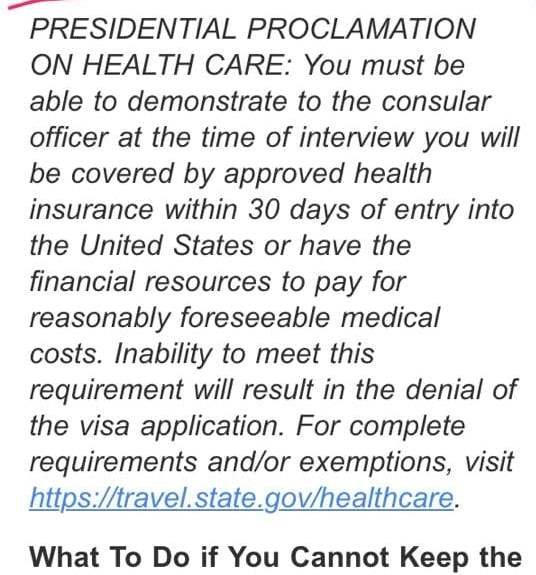 PRESIDENTIAL PROCLAMATION ON HEALTH CARE: You must be able to demonstrate to the consular officer at the time of interview you will be covered by approved health insurance within 30 days of entry into the United States or have the financial resources to pay for reasonably foreseeable medical costs. Inability to meet this requirement will result in the denial of the visa application. For complete requirements and/or exemptions, visit https://travel.state.gov/healthcare.

What To Do if You Cannot Keep the